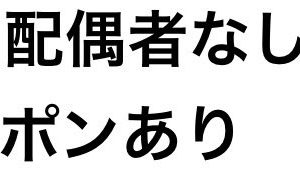 配偶者なし
ポンあり